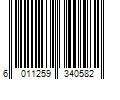 6 011259 340582